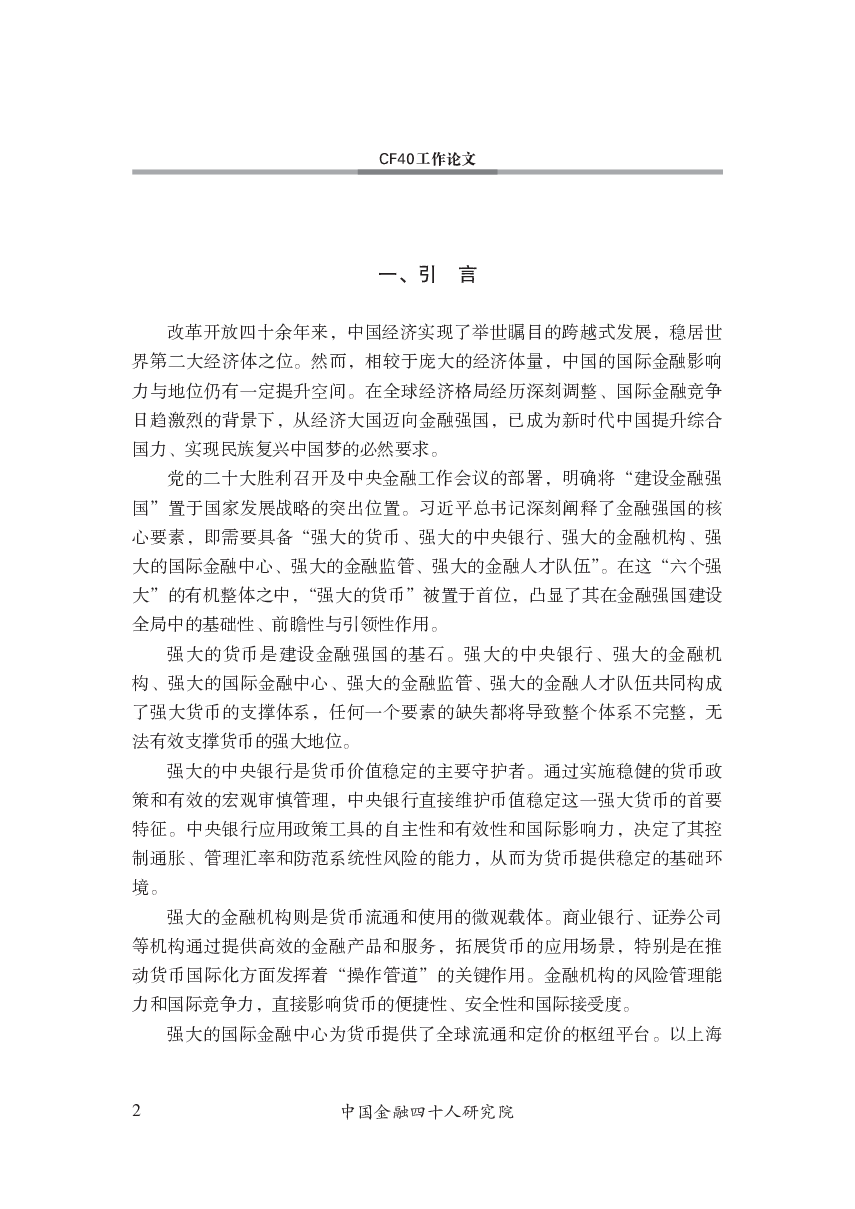 CF40工作论文

一、引　言

改革开放四十余年来，中国经济实现了举世瞩目的跨越式发展，稳居世界第二大经济体之位。然而，相较于庞大的经济体量，中国的国际金融影响力与地位仍有一定提升空间。在全球经济格局经历深刻调整、国际金融竞争日趋激烈的背景下，从经济大国迈向金融强国，已成为新时代中国提升综合国力、实现民族复兴中国梦的必然要求。

党的二十大胜利召开及中央金融工作会议的部署，明确将“建设金融强国”置于国家发展战略的突出位置。习近平总书记深刻阐释了金融强国的核心要素，即需要具备“强大的货币、强大的中央银行、强大的金融机构、强大的国际金融中心、强大的金融监管、强大的金融人才队伍”。在这“六个强大”的有机整体之中，“强大的货币”被置于首位，凸显了其在金融强国建设全局中的基础性、前瞻性与引领性作用。

强大的货币是建设金融强国的基石。强大的中央银行、强大的金融机构、强大的国际金融中心、强大的金融监管、强大的金融人才队伍共同构成了强大货币的支撑体系，任何一个要素的缺失都将导致整个体系不完整，无法有效支撑货币的强大地位。

强大的中央银行是货币价值稳定的主要守护者。通过实施稳健的货币政策和有效的宏观审慎管理，中央银行直接维护币值稳定这一强大货币的首要特征。中央银行应用政策工具的自主性和有效性和国际影响力，决定了其控制通胀、管理汇率和防范系统性风险的能力，从而为货币提供稳定的基础环境。

强大的金融机构则是货币流通和使用的微观载体。商业银行、证券公司等机构通过提供高效的金融产品和服务，拓展货币的应用场景，特别是在推动货币国际化方面发挥着“操作管道”的关键作用。金融机构的风险管理能力和国际竞争力，直接影响货币的便捷性、安全性和国际接受度。

强大的国际金融中心为货币提供了全球流通和定价的枢纽平台。以上海

2　　中国金融四十人研究院